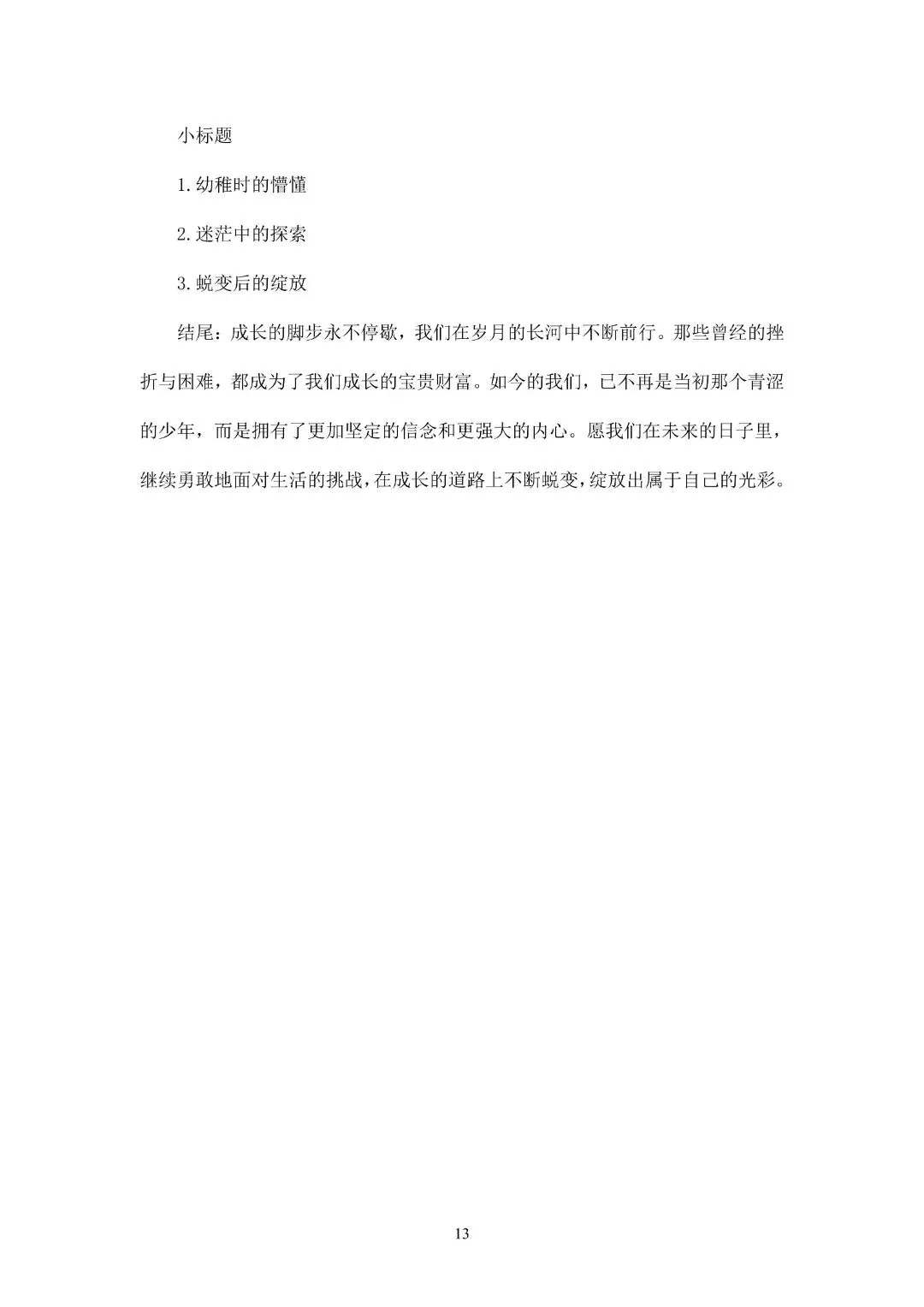 小标题

1.幼稚时的懵懂

2.迷茫中的探索

3.蜕变后的绽放

结尾：成长的脚步永不停歇，我们在岁月的长河中不断前行。那些曾经的挫折与困难，都成为了我们成长的宝贵财富。如今的我们，已不再是当初那个青涩的少年，而是拥有了更加坚定的信念和更强大的内心。愿我们在未来的日子里，继续勇敢地面对生活的挑战，在成长的道路上不断蜕变，绽放出属于自己的光彩。

13